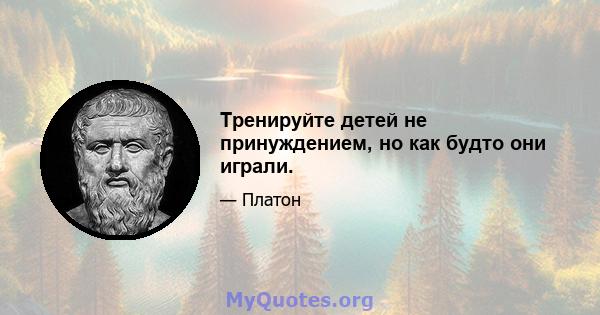 Тренируйте детей не принуждением, но как будто они играли.

— Платон

MyQuotes.org